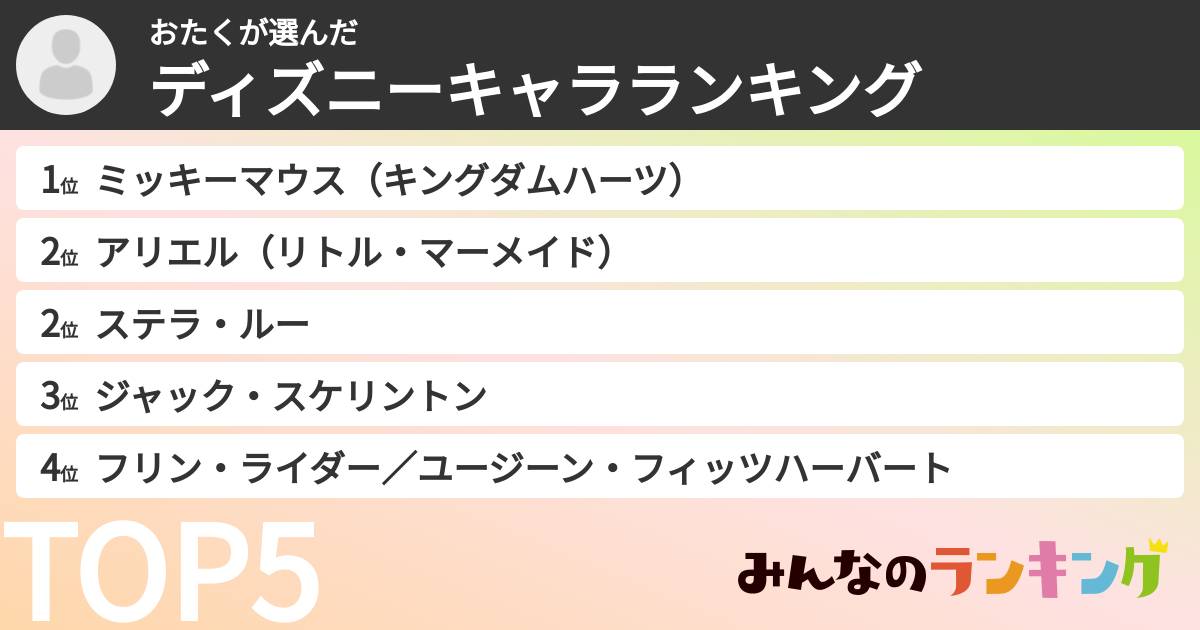 おたくが選んだ
ディズニーキャラランキング

1位 ミッキーマウス（キングダムハーツ）
2位 アリエル（リトル・マーメイド）
2位 ステラ・ルー
3位 ジャック・スケリントン
4位 フリン・ライダー／ユージーン・フィッツハーバート

TOP5

みんなのランキング